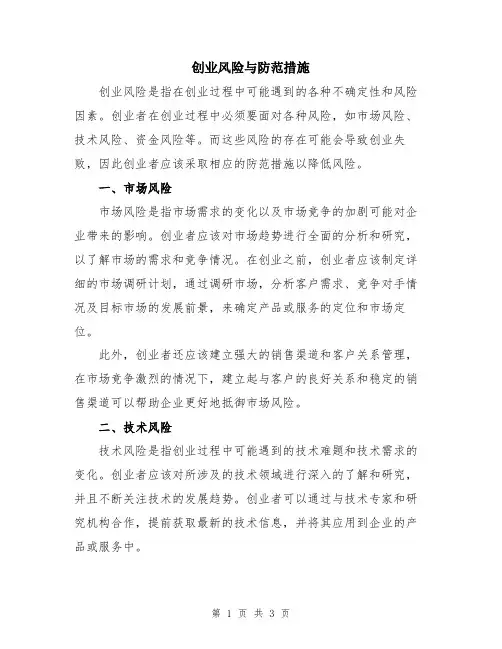 创业风险与防范措施

创业风险是指在创业过程中可能遇到的各种不确定性和风险因素。创业者在创业过程中必须要面对各种风险，如市场风险、技术风险、资金风险等。而这些风险的存在可能会导致创业失败，因此创业者应该采取相应的防范措施以降低风险。

一、市场风险

市场风险是指市场需求的变化以及市场竞争的加剧可能对企业带来的影响。创业者应该对市场趋势进行全面的分析和研究，以了解市场的需求和竞争情况。在创业之前，创业者应该制定详细的市场调研计划，通过调研市场，分析客户需求、竞争对手情况及目标市场的发展前景，来确定产品或服务的定位和市场定位。

此外，创业者还应该建立强大的销售渠道和客户关系管理，在市场竞争激烈的情况下，建立起与客户的良好关系和稳定的销售渠道可以帮助企业更好地抵御市场风险。

二、技术风险

技术风险是指创业过程中可能遇到的技术难题和技术需求的变化。创业者应该对所涉及的技术领域进行深入的了解和研究，并且不断关注技术的发展趋势。创业者可以通过与技术专家和研究机构合作，提前获取最新的技术信息，并将其应用到企业的产品或服务中。

第 1 页 共 3 页